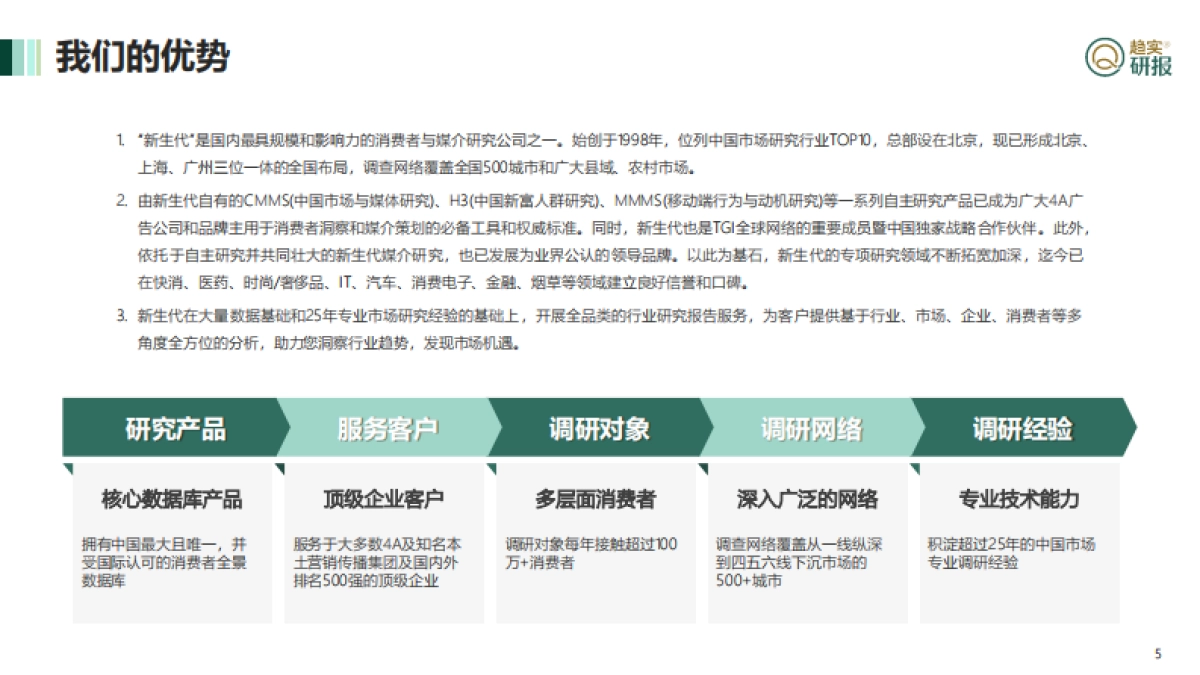 我们的优势

趋实®
研报

1. "新生代"是国内最具规模和影响力的消费者与媒介研究公司之一。始创于1998年，位列中国市场研究行业TOP10，总部设在北京，现已形成北京、上海、广州三位一体的全国布局，调查网络覆盖全国500城市和广大县域、农村市场。

2. 由新生代自有的CMMS(中国市场与媒体研究)、H3(中国新富人群研究)、MMMS(移动端行为与动机研究)等一系列自主研究产品已成为广大4A广告公司和品牌主用于消费者洞察和媒介策划的必备工具和权威标准。同时，新生代也是TGI全球网络的重要成员暨中国独家战略合作伙伴。此外，依托于自主研究并共同壮大的新生代媒介研究，也已发展为业界公认的领导品牌。以此为基石，新生代的专项研究领域不断拓宽加深，迄今已在快消、医药、时尚/奢侈品、IT、汽车、消费电子、金融、烟草等领域建立良好信誉和口碑。

3. 新生代在大量数据基础和25年专业市场研究经验的基础上，开展全品类的行业研究报告服务，为客户提供基于行业、市场、企业、消费者等多角度全方位的分析，助力您洞察行业趋势，发现市场机遇。

研究产品

核心数据库产品

拥有中国最大且唯一，并受国际认可的消费者全景数据库

服务客户

顶级企业客户

服务于大多数4A及知名本土营销传播集团及国内外排名500强的顶级企业

调研对象

多层面消费者

调研对象每年接触超过100万+消费者

调研网络

深入广泛的网络

调查网络覆盖从一线纵深到四五六线下沉市场的500+城市

调研经验

专业技术能力

积淀超过25年的中国市场专业调研经验

5